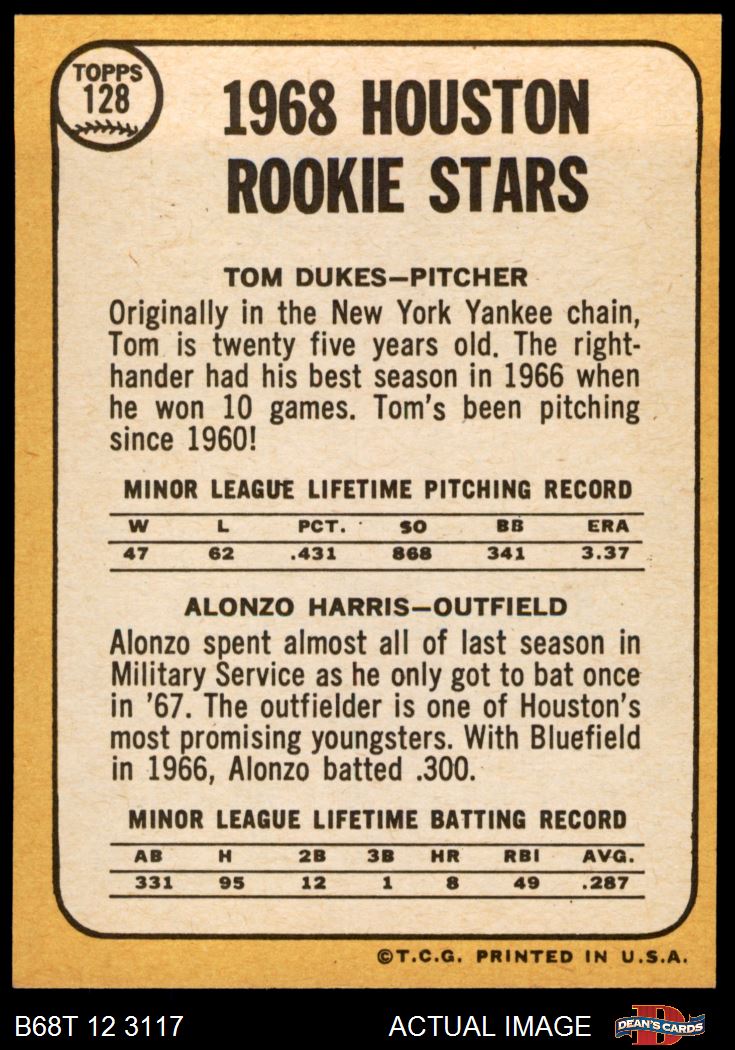 TOPPS
128

1968 HOUSTON ROOKIE STARS

TOM DUKES—PITCHER

Originally in the New York Yankee chain, Tom is twenty five years old. The righthander had his best season in 1966 when he won 10 games. Tom's been pitching since 1960!

MINOR LEAGUE LIFETIME PITCHING RECORD

| W | L | PCT. | SO | BB | ERA |
|---|---|---|---|---|---|
| 47 | 62 | .431 | 868 | 341 | 3.37 |

ALONZO HARRIS—OUTFIELD

Alonzo spent almost all of last season in Military Service as he only got to bat once in '67. The outfielder is one of Houston's most promising youngsters. With Bluefield in 1966, Alonzo batted .300.

MINOR LEAGUE LIFETIME BATTING RECORD

| AB | H | 2B | 3B | HR | RBI | AVG. |
|---|---|---|---|---|---|---|
| 331 | 95 | 12 | 1 | 8 | 49 | .287 |

©T.C.G. PRINTED IN U.S.A.

B68T 12 3117

ACTUAL IMAGE

DEAN'S CARDS